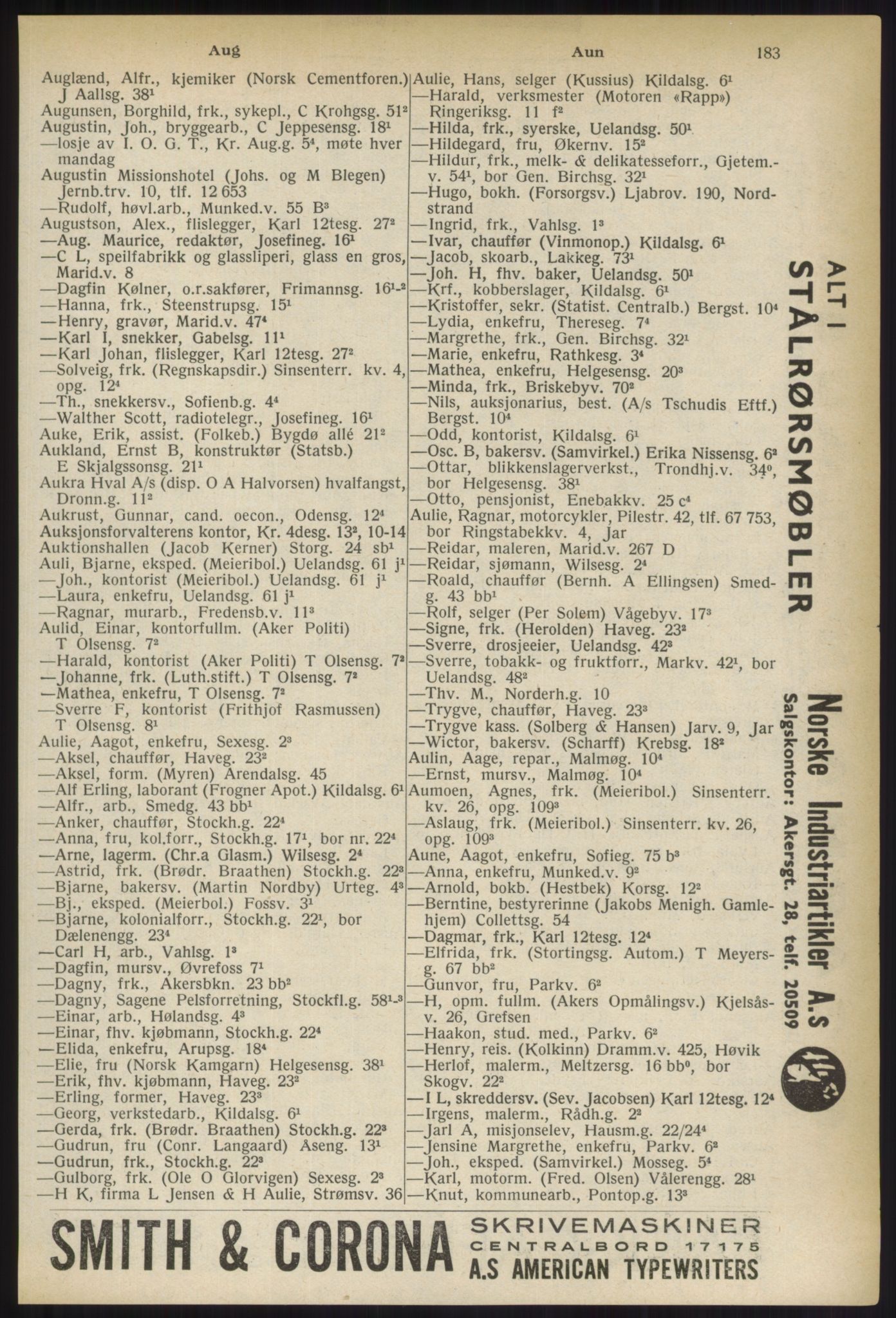 Aug Aun 183

Auglænd, Alfr., kjemiker (Norsk Cementforen.) J Aallsg. $38^1$
Augunsen, Borghild, frk., sykepl., C Krohgsg. $51^2$
Augustin, Joh., bryggearb., C Jeppesensg. $18^1$
—losje av I. O. G. T., Kr. Aug.g. $5^4$, møte hver mandag
Augustin Missionshotel (Johs. og M Blegen) Jernb.trv. 10, tlf. 12 653
—Rudolf, høvl.arb., Munked.v. 55 $B^3$
Augustson, Alex., flislegger, Karl 12tesg. $27^2$
—Aug. Maurice, redaktør, Josefineg. $16^1$
—C L, speilfabrikk og glassliperi, glass en gros, Marid.v. 8
—Dagfin Kølner, o.r.sakfører, Frimannsg. $16^{1-2}$
—Hanna, frk., Steenstrupsg. $15^1$
—Henry, gravør, Marid.v. $47^4$
—Karl I, snekker, Gabelsg. $11^1$
—Karl Johan, flislegger, Karl 12tesg. $27^2$
—Solveig, frk. (Regnskapsdir.) Sinsenterr. kv. 4, opg. $12^4$
—Th., snekkersv., Sofienb.g. $4^4$
—Walther Scott, radiotelegr., Josefineg. $16^1$
Auke, Erik, assist. (Folkeb.) Bygdø allé $21^2$
Aukland, Ernst B, konstruktør (Statsb.) E Skjalgssonsg. $21^1$
Aukra Hval A/s (disp. O A Halvorsen) hvalfangst, Dronn.g. $11^2$
Aukrust, Gunnar, cand. oecon., Odensg. $12^4$
Auksjonsforvalterens kontor, Kr. 4desg. $13^2$, 10-14
Auktionshallen (Jacob Kerner) Storg. 24 $sb^1$
Auli, Bjarne, eksped. (Meieribol.) Uelandsg. 61 $j^1$
—Joh., kontorist (Meieribol.) Uelandsg. 61 $j^1$
—Laura, enkefru, Uelandsg. 61 $j^1$
—Ragnar, murarb., Fredensb.v. $11^3$
Aulid, Einar, kontorfullm. (Aker Politi) T Olsensg. $7^2$
—Harald, kontorist (Aker Politi) T Olsensg. $7^2$
—Johanne, frk. (Luth.stift.) T Olsensg. $7^2$
—Mathea, enkefru, T Olsensg. $7^2$
—Sverre F, kontorist (Frithjof Rasmussen) T Olsensg. $8^1$
Aulie, Aagot, enkefru, Sexesg. $2^3$
—Aksel, chauffør, Haveg. $23^2$
—Aksel, form. (Myren) Arendalsg. 45
—Alf Erling, laborant (Frogner Apot.) Kildalsg. $6^1$
—Alfr., arb., Smedg. 43 $bb^1$
—Anker, chauffør, Stockh.g. $22^4$
—Anna, fru, kol.forr., Stockh.g. $17^1$, bor nr. $22^4$
—Arne, lagerm. (Chr.a Glasm.) Wilsesg. $2^4$
—Astrid, frk. (Brødr. Braathen) Stockh.g. $22^3$
—Bjarne, bakersv. (Martin Nordby) Urteg. $4^3$
—Bj., eksped. (Meierbol.) Fossv. $3^1$
—Bjarne, kolonialforr., Stockh.g. $22^1$, bor Dælenengg. $23^4$
—Carl H, arb., Vahlsg. $1^3$
—Dagfin, mursv., Øvrefoss $7^1$
—Dagny, frk., Akersbkn. 23 $bb^2$
—Dagny, Sagene Pelsforretning, Stockfl.g. $58^{1-3}$
—Einar, arb., Hølandsg. $4^3$
—Einar, fhv. kjøbmann, Stockh.g. $22^4$
—Elida, enkefru, Arupsg. $18^4$
—Elie, fru (Norsk Kamgarn) Helgesensg. $38^1$
—Erik, fhv. kjøbmann, Haveg. $23^2$
—Erling, former, Haveg. $23^3$
—Georg, verkstedarb., Kildalsg. $6^1$
—Gerda, frk. (Brødr. Braathen) Stockh.g. $22^3$
—Gudrun, fru (Conr. Langaard) Åseng. $13^1$
—Gudrun, frk., Stockh.g. $22^3$
—Gulborg, frk. (Ole O Glorvigen) Sexesg. $2^3$
—H K, firma L Jensen & H Aulie, Strømsv. 36

Aulie, Hans, selger (Kussius) Kildalsg. $6^1$
—Harald, verksmester (Motoren «Rapp») Ringeriksg. 11 $f^2$
—Hilda, frk., syerske, Uelandsg. $50^1$
—Hildegard, fru, Økernv. $15^2$
—Hildur, frk., melk- & delikatesseforr., Gjetem.-v. $54^1$, bor Gen. Birchsg. $32^1$
—Hugo, bokh. (Forsorgsv.) Ljabrov. 190, Nordstrand
—Ingrid, frk., Vahlsg. $1^3$
—Ivar, chauffør (Vinmonop.) Kildalsg. $6^1$
—Jacob, skoarb., Lakkeg. $73^1$
—Joh. H, fhv. baker, Uelandsg. $50^1$
—Krf., kobberslager, Kildalsg. $6^1$
—Kristoffer, sekr. (Statist. Centralb.) Bergst. $10^4$
—Lydia, enkefru, Thereseg. $7^4$
—Margrethe, frk., Gen. Birchsg. $32^1$
—Marie, enkefru, Rathkesg. $3^4$
—Mathea, enkefru, Helgesensg. $20^3$
—Minda, frk., Briskebyv. $70^2$
—Nils, auksjonarius, best. (A/s Tschudis Eftf.) Bergst. $10^4$
—Odd, kontorist, Kildalsg. $6^1$
—Osc. B, bakersv. (Samvirkel.) Erika Nissensg. $6^2$
—Ottar, blikkenslagerverkst., Trondhj.v. $34^0$, bor Helgesensg. $38^1$
—Otto, pensjonist, Enebakkv. 25 $c^4$
Aulie, Ragnar, motorcykler, Pilestr. 42, tlf. 67 753, bor Ringstabekkv. 4, Jar
—Reidar, maleren, Marid.v. 267 D
—Reidar, sjømann, Wilsesg. $2^4$
—Roald, chauffør (Bernh. A Ellingsen) Smedg. 43 $bb^1$
—Rolf, selger (Per Solem) Vågebyv. $17^3$
—Signe, frk. (Herolden) Haveg. $23^2$
—Sverre, drosjeeier, Uelandsg. $42^3$
—Sverre, tobakk- og fruktforr., Markv. $42^1$, bor Uelandsg. $48^2$
—Thv. M., Norderh.g. 10
—Trygve, chauffør, Haveg. $23^3$
—Trygve kass. (Solberg & Hansen) Jarv. 9, Jar
—Wictor, bakersv. (Scharff) Krebsg. $18^2$
Aulin, Aage, repar., Malmøg. $10^4$
—Ernst, mursv., Malmøg. $10^4$
Aumoen, Agnes, frk. (Meieribol.) Sinsenterr. kv. 26, opg. $109^3$
—Aslaug, frk. (Meieribol.) Sinsenterr. kv. 26, opg. $109^3$
Aune, Aagot, enkefru, Sofieg. 75 $b^3$
—Anna, enkefru, Munked.v. $9^2$
—Arnold, bokb. (Hestbek) Korsg. $12^2$
—Berntine, bestyrerinne (Jakobs Menigh. Gamlehjem) Collettsg. 54
—Dagmar, frk., Karl 12tesg. $12^4$
—Elfrida, frk. (Stortingsg. Autom.) T Meyersg. 67 $bb^2$
—Gunvor, fru, Parkv. $6^2$
—H, opm. fullm. (Akers Opmålingsv.) Kjelsåsv. 26, Grefsen
—Haakon, stud. med., Parkv. $6^2$
—Henry, reis. (Kolkinn) Dramm.v. 425, Høvik
—Herlof, malerm., Meltzersg. 16 $bb^0$, bor Skogv. $22^2$
—I L, skreddersv. (Sev. Jacobsen) Karl 12tesg. $12^4$
—Irgens, malerm., Rådh.g. $2^2$
—Jarl A, misjonselev, Hausm.g. $22/24^4$
—Jensine Margrethe, enkefru, Parkv. $6^2$
—Joh., eksped. (Samvirkel.) Mosseg. $5^4$
—Karl, motorm. (Fred. Olsen) Vålerengg. $28^1$
—Knut, kommunearb., Pontop.g. $13^3$

ALT I STÅLRØRSMØBLER

Norske Industriartikler A.S
Salgskontor: Akersgt. 28, telf. 20509

SMITH & CORONA SKRIVEMASKINER CENTRALBORD 17175 A.S AMERICAN TYPEWRITERS